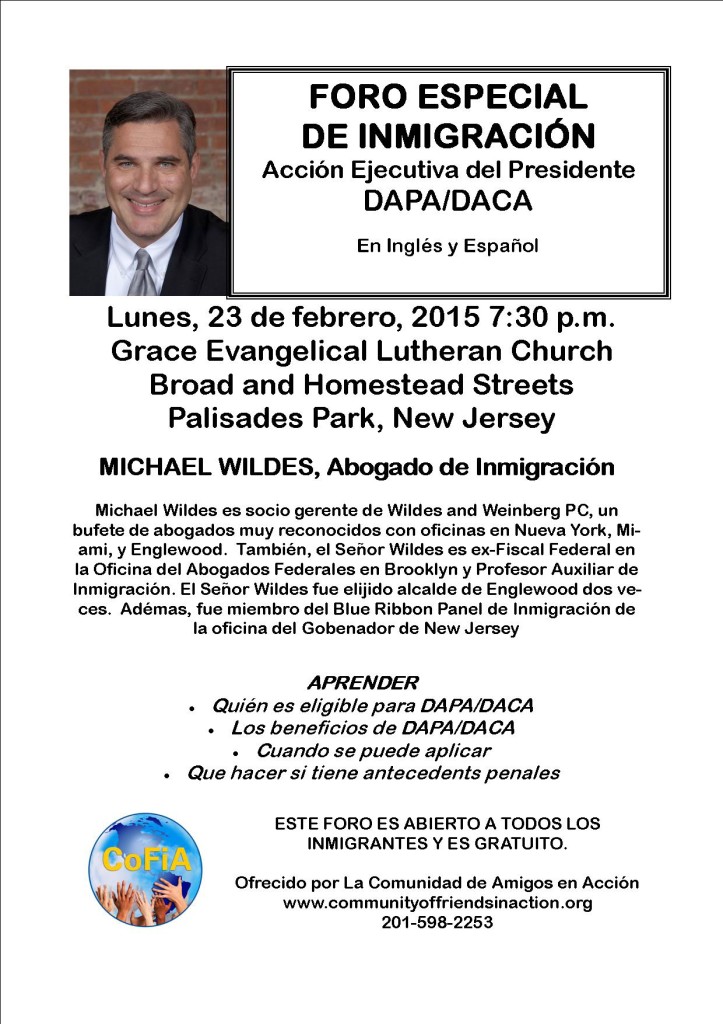 FORO ESPECIAL DE INMIGRACIÓN
Acción Ejecutiva del Presidente
DAPA/DACA

En Inglés y Español

Lunes, 23 de febrero, 2015 7:30 p.m.
Grace Evangelical Lutheran Church
Broad and Homestead Streets
Palisades Park, New Jersey

MICHAEL WILDES, Abogado de Inmigración

Michael Wildes es socio gerente de Wildes and Weinberg PC, un bufete de abogados muy reconocidos con oficinas en Nueva York, Miami, y Englewood. También, el Señor Wildes es ex-Fiscal Federal en la Oficina del Abogados Federales en Brooklyn y Profesor Auxiliar de Inmigración. El Señor Wildes fue elijido alcalde de Englewood dos veces. Adémas, fue miembro del Blue Ribbon Panel de Inmigración de la oficina del Gobenador de New Jersey

APRENDER
• Quién es eligible para DAPA/DACA
• Los beneficios de DAPA/DACA
• Cuando se puede aplicar
• Que hacer si tiene antecedents penales

CoFiA

ESTE FORO ES ABIERTO A TODOS LOS INMIGRANTES Y ES GRATUITO.

Ofrecido por La Comunidad de Amigos en Acción
www.communityoffriendsinaction.org
201-598-2253